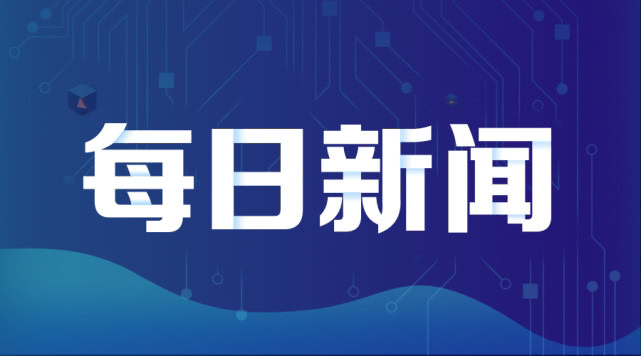 每日新闻